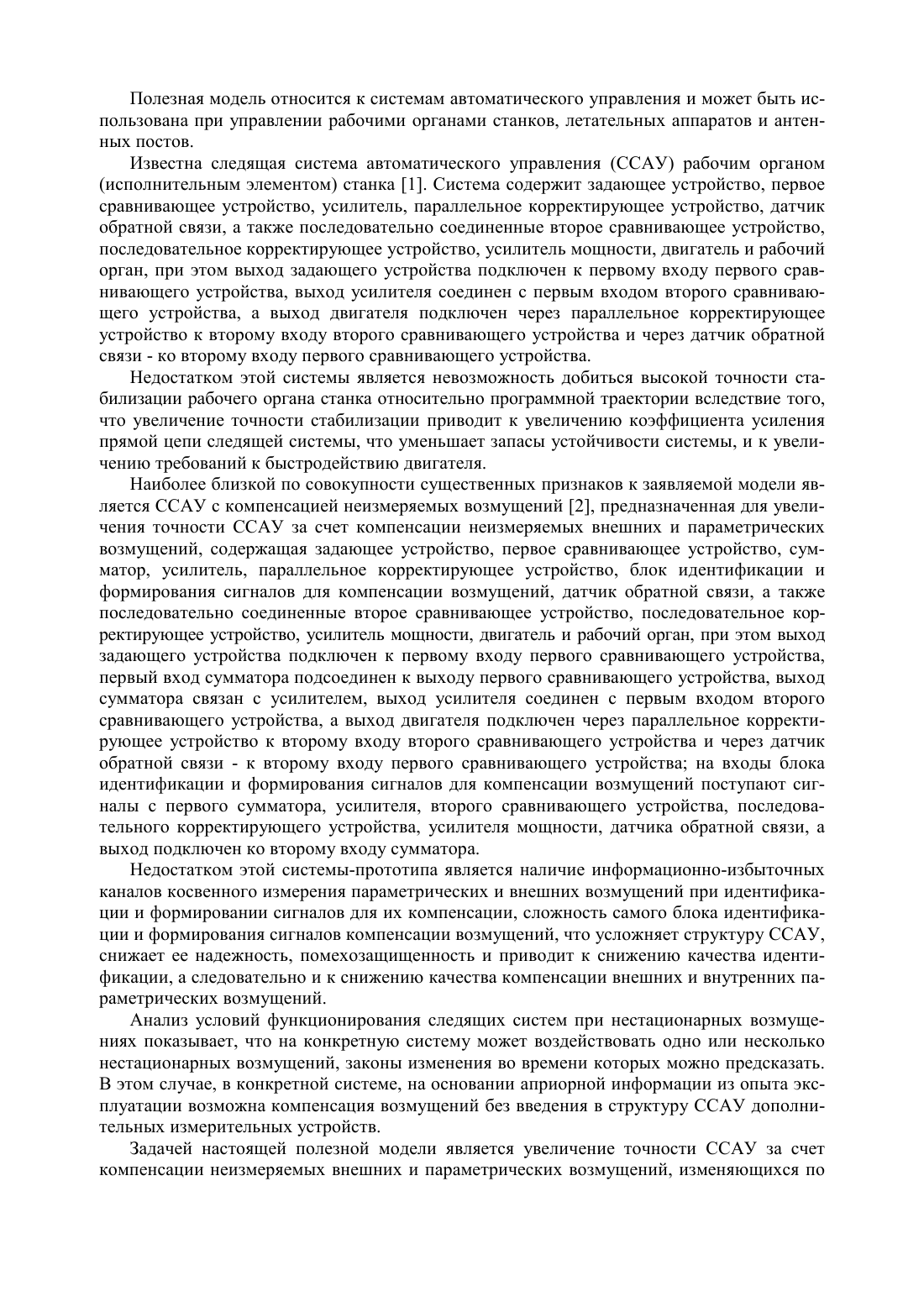 Полезная модель относится к системам автоматического управления и может быть использована при управлении рабочими органами станков, летательных аппаратов и антенных постов.

Известна следящая система автоматического управления (ССАУ) рабочим органом (исполнительным элементом) станка [1]. Система содержит задающее устройство, первое сравнивающее устройство, усилитель, параллельное корректирующее устройство, датчик обратной связи, а также последовательно соединенные второе сравнивающее устройство, последовательное корректирующее устройство, усилитель мощности, двигатель и рабочий орган, при этом выход задающего устройства подключен к первому входу первого сравнивающего устройства, выход усилителя соединен с первым входом второго сравнивающего устройства, а выход двигателя подключен через параллельное корректирующее устройство к второму входу второго сравнивающего устройства и через датчик обратной связи - ко второму входу первого сравнивающего устройства.

Недостатком этой системы является невозможность добиться высокой точности стабилизации рабочего органа станка относительно программной траектории вследствие того, что увеличение точности стабилизации приводит к увеличению коэффициента усиления прямой цепи следящей системы, что уменьшает запасы устойчивости системы, и к увеличению требований к быстродействию двигателя.

Наиболее близкой по совокупности существенных признаков к заявляемой модели является ССАУ с компенсацией неизмеряемых возмущений [2], предназначенная для увеличения точности ССАУ за счет компенсации неизмеряемых внешних и параметрических возмущений, содержащая задающее устройство, первое сравнивающее устройство, сумматор, усилитель, параллельное корректирующее устройство, блок идентификации и формирования сигналов для компенсации возмущений, датчик обратной связи, а также последовательно соединенные второе сравнивающее устройство, последовательное корректирующее устройство, усилитель мощности, двигатель и рабочий орган, при этом выход задающего устройства подключен к первому входу первого сравнивающего устройства, первый вход сумматора подсоединен к выходу первого сравнивающего устройства, выход сумматора связан с усилителем, выход усилителя соединен с первым входом второго сравнивающего устройства, а выход двигателя подключен через параллельное корректирующее устройство к второму входу второго сравнивающего устройства и через датчик обратной связи - к второму входу первого сравнивающего устройства; на входы блока идентификации и формирования сигналов для компенсации возмущений поступают сигналы с первого сумматора, усилителя, второго сравнивающего устройства, последовательного корректирующего устройства, усилителя мощности, датчика обратной связи, а выход подключен ко второму входу сумматора.

Недостатком этой системы-прототипа является наличие информационно-избыточных каналов косвенного измерения параметрических и внешних возмущений при идентификации и формировании сигналов для их компенсации, сложность самого блока идентификации и формирования сигналов компенсации возмущений, что усложняет структуру ССАУ, снижает ее надежность, помехозащищенность и приводит к снижению качества идентификации, а следовательно и к снижению качества компенсации внешних и внутренних параметрических возмущений.

Анализ условий функционирования следящих систем при нестационарных возмущениях показывает, что на конкретную систему может воздействовать одно или несколько нестационарных возмущений, законы изменения во времени которых можно предсказать. В этом случае, в конкретной системе, на основании априорной информации из опыта эксплуатации возможна компенсация возмущений без введения в структуру ССАУ дополнительных измерительных устройств.

Задачей настоящей полезной модели является увеличение точности ССАУ за счет компенсации неизмеряемых внешних и параметрических возмущений, изменяющихся по